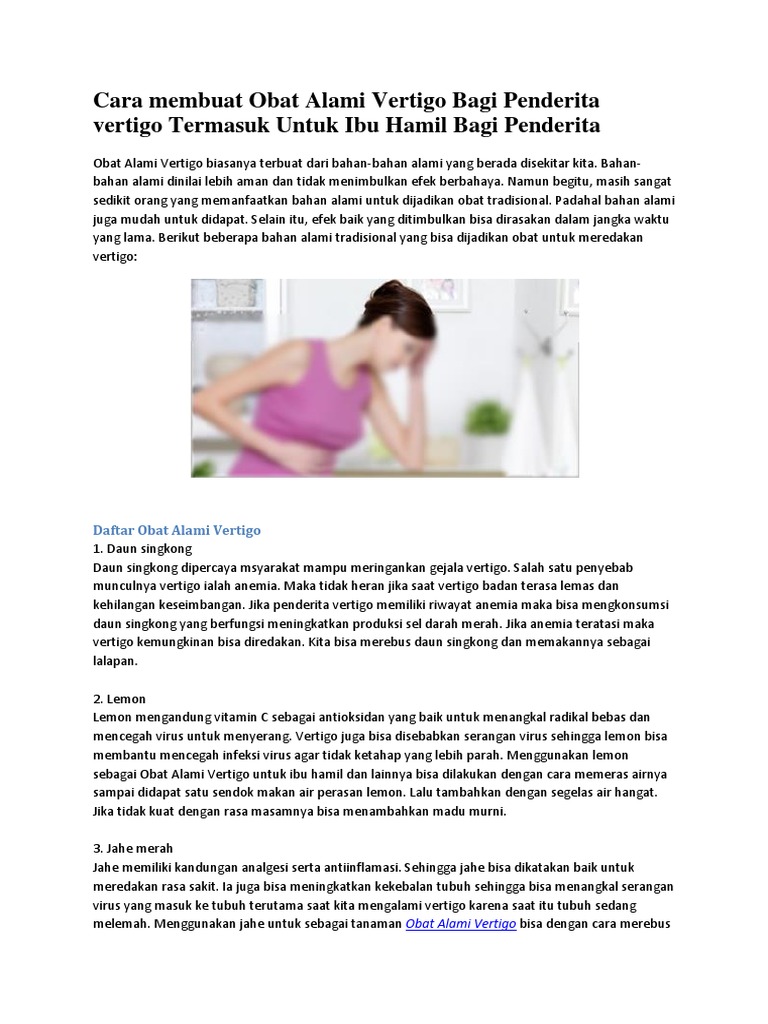 Cara membuat Obat Alami Vertigo Bagi Penderita vertigo Termasuk Untuk Ibu Hamil Bagi Penderita

Obat Alami Vertigo biasanya terbuat dari bahan-bahan alami yang berada disekitar kita. Bahan-bahan alami dinilai lebih aman dan tidak menimbulkan efek berbahaya. Namun begitu, masih sangat sedikit orang yang memanfaatkan bahan alami untuk dijadikan obat tradisional. Padahal bahan alami juga mudah untuk didapat. Selain itu, efek baik yang ditimbulkan bisa dirasakan dalam jangka waktu yang lama. Berikut beberapa bahan alami tradisional yang bisa dijadikan obat untuk meredakan vertigo:

Daftar Obat Alami Vertigo
1. Daun singkong
Daun singkong dipercaya msyarakat mampu meringankan gejala vertigo. Salah satu penyebab munculnya vertigo ialah anemia. Maka tidak heran jika saat vertigo badan terasa lemas dan kehilangan keseimbangan. Jika penderita vertigo memiliki riwayat anemia maka bisa mengkonsumsi daun singkong yang berfungsi meningkatkan produksi sel darah merah. Jika anemia teratasi maka vertigo kemungkinan bisa diredakan. Kita bisa merebus daun singkong dan memakannya sebagai lalapan.

2. Lemon
Lemon mengandung vitamin C sebagai antioksidan yang baik untuk menangkal radikal bebas dan mencegah virus untuk menyerang. Vertigo juga bisa disebabkan serangan virus sehingga lemon bisa membantu mencegah infeksi virus agar tidak ketahap yang lebih parah. Menggunakan lemon sebagai Obat Alami Vertigo untuk ibu hamil dan lainnya bisa dilakukan dengan cara memeras airnya sampai didapat satu sendok makan air perasan lemon. Lalu tambahkan dengan segelas air hangat. Jika tidak kuat dengan rasa masamnya bisa menambahkan madu murni.

3. Jahe merah
Jahe memiliki kandungan analgesi serta antiinflamasi. Sehingga jahe bisa dikatakan baik untuk meredakan rasa sakit. Ia juga bisa meningkatkan kekebalan tubuh sehingga bisa menangkal serangan virus yang masuk ke tubuh terutama saat kita mengalami vertigo karena saat itu tubuh sedang melemah. Menggunakan jahe untuk sebagai tanaman Obat Alami Vertigo bisa dengan cara merebus